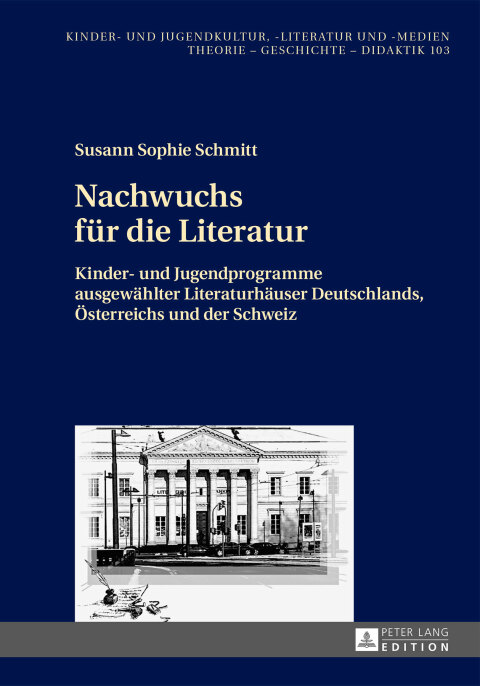 KINDER- UND JUGENDKULTUR, -LITERATUR UND -MEDIEN
THEORIE – GESCHICHTE – DIDAKTIK 103

Susann Sophie Schmitt

Nachwuchs für die Literatur

Kinder- und Jugendprogramme ausgewählter Literaturhäuser Deutschlands, Österreichs und der Schweiz

PETER LANG
EDITION